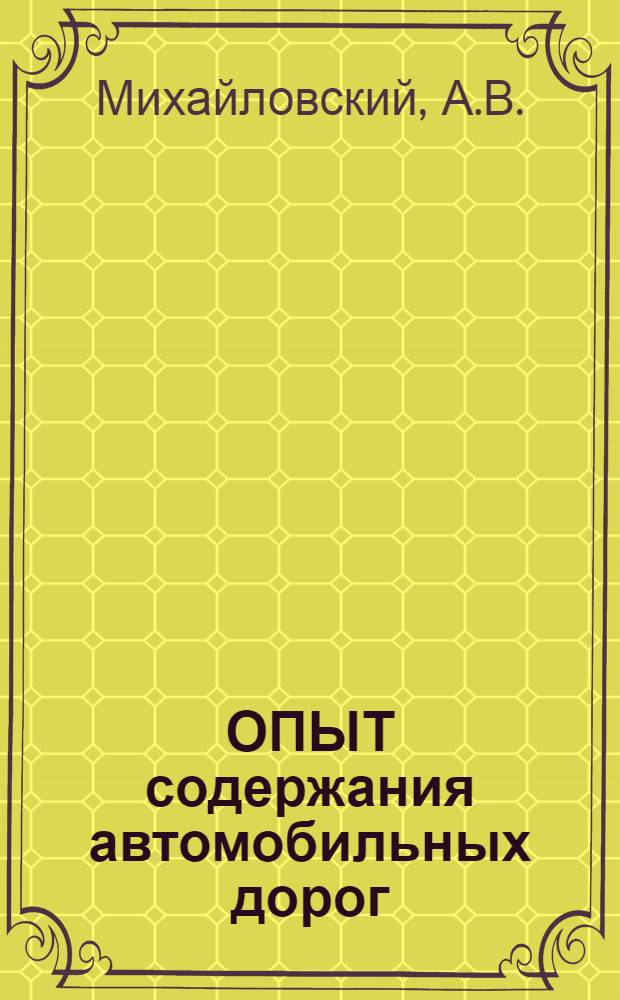 Михайловский, А.В.

ОПЫТ
содержания
автомобильных
дорог